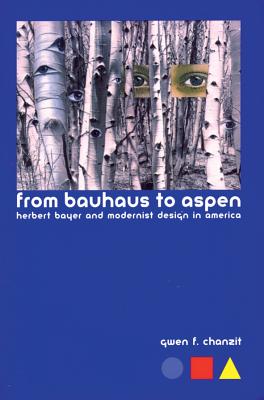 from bauhaus to aspen
herbert bayer and modernist design in america

gwen f. chanzit